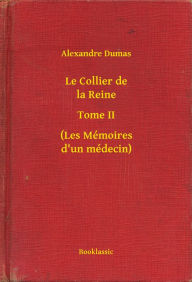 Alexandre Dumas

Le Collier de la Reine

Tome II

(Les Mémoires d'un médecin)

Booklassic